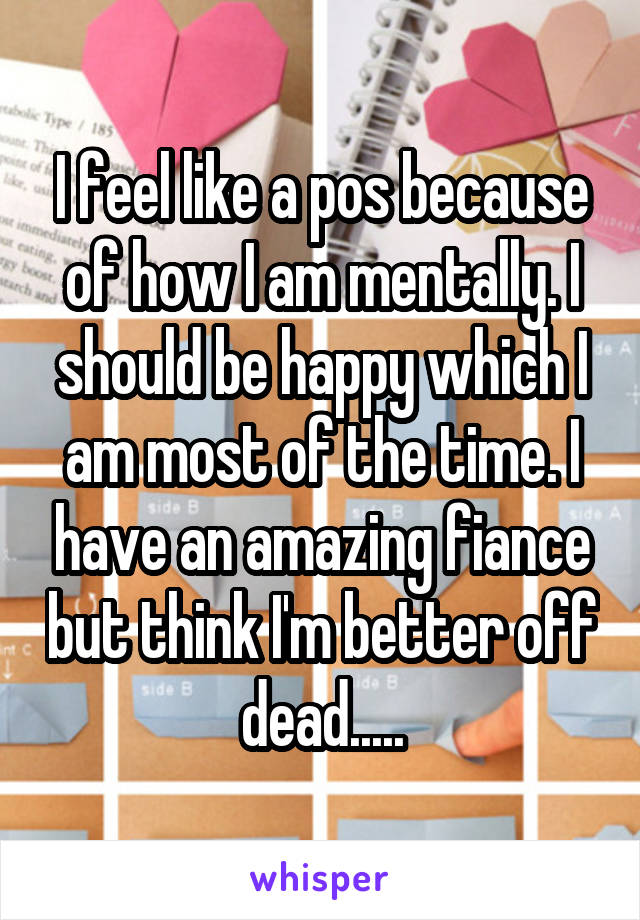 I feel like a pos because of how I am mentally. I should be happy which I am most of the time. I have an amazing fiance but think I'm better off dead.....

whisper